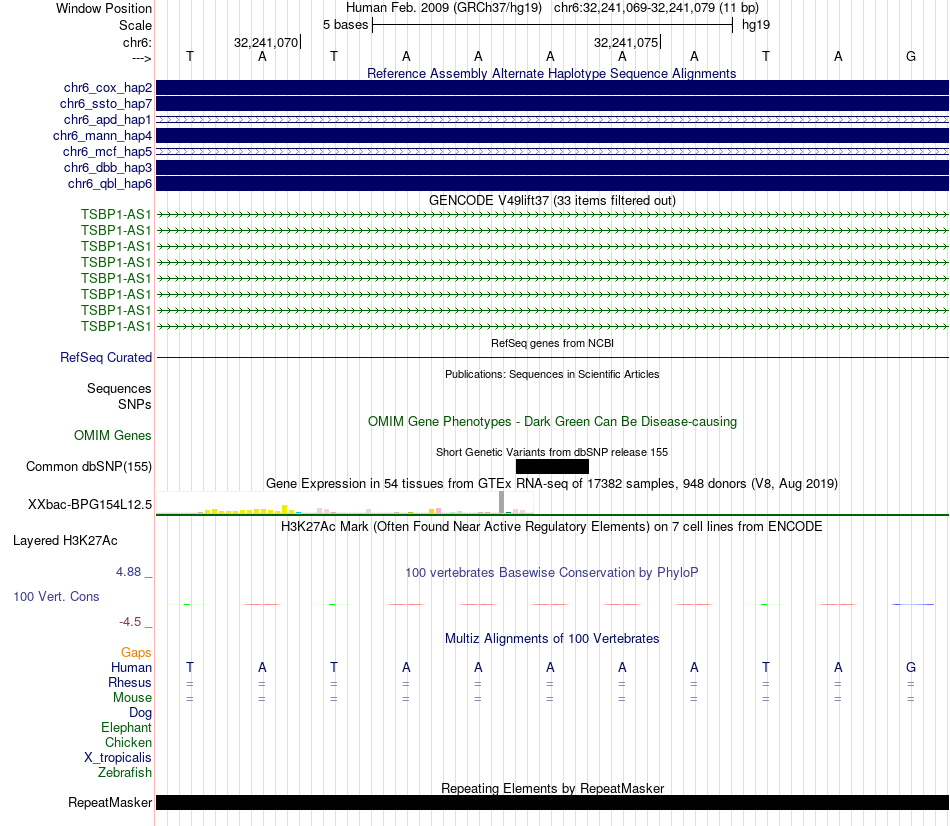 Window Position Human Feb. 2009 (GRCh37/hg19) chr6:32,241,069-32,241,079 (11 bp)
Scale 5 bases hg19
chr6: 32,241,070 32,241,075
---> T A T A A A A A T A G

Reference Assembly Alternate Haplotype Sequence Alignments
chr6_cox_hap2
chr6_ssto_hap7
chr6_apd_hap1
chr6_mann_hap4
chr6_mcf_hap5
chr6_dbb_hap3
chr6_qbl_hap6

GENCODE V49lift37 (33 items filtered out)
TSBP1-AS1
TSBP1-AS1
TSBP1-AS1
TSBP1-AS1
TSBP1-AS1
TSBP1-AS1
TSBP1-AS1
TSBP1-AS1

RefSeq genes from NCBI
RefSeq Curated

Publications: Sequences in Scientific Articles
Sequences
SNPs

OMIM Gene Phenotypes - Dark Green Can Be Disease-causing
OMIM Genes

Short Genetic Variants from dbSNP release 155
Common dbSNP(155)

Gene Expression in 54 tissues from GTEx RNA-seq of 17382 samples, 948 donors (V8, Aug 2019)
XXbac-BPG154L12.5

H3K27Ac Mark (Often Found Near Active Regulatory Elements) on 7 cell lines from ENCODE
Layered H3K27Ac

4.88 _ 100 vertebrates Basewise Conservation by PhyloP
100 Vert. Cons
-4.5 _

Multiz Alignments of 100 Vertebrates
Gaps
Human T A T A A A A A T A G
Rhesus = = = = = = = = = = =
Mouse = = = = = = = = = = =
Dog
Elephant
Chicken
X_tropicalis
Zebrafish

Repeating Elements by RepeatMasker
RepeatMasker